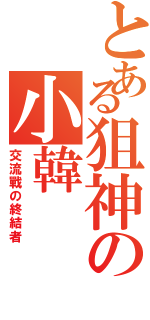 とある狙神の
小韓
交流戦の終結者